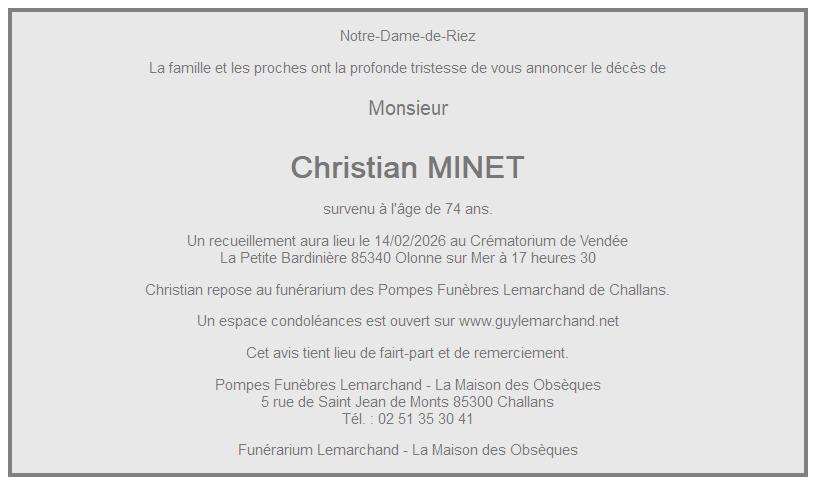 Notre-Dame-de-Riez

La famille et les proches ont la profonde tristesse de vous annoncer le décès de

Monsieur

Christian MINET

survenu à l'âge de 74 ans.

Un recueillement aura lieu le 14/02/2026 au Crématorium de Vendée
La Petite Bardinière 85340 Olonne sur Mer à 17 heures 30

Christian repose au funérarium des Pompes Funèbres Lemarchand de Challans.

Un espace condoléances est ouvert sur www.guylemarchand.net

Cet avis tient lieu de fairt-part et de remerciement.

Pompes Funèbres Lemarchand - La Maison des Obsèques
5 rue de Saint Jean de Monts 85300 Challans
Tél. : 02 51 35 30 41

Funérarium Lemarchand - La Maison des Obsèques